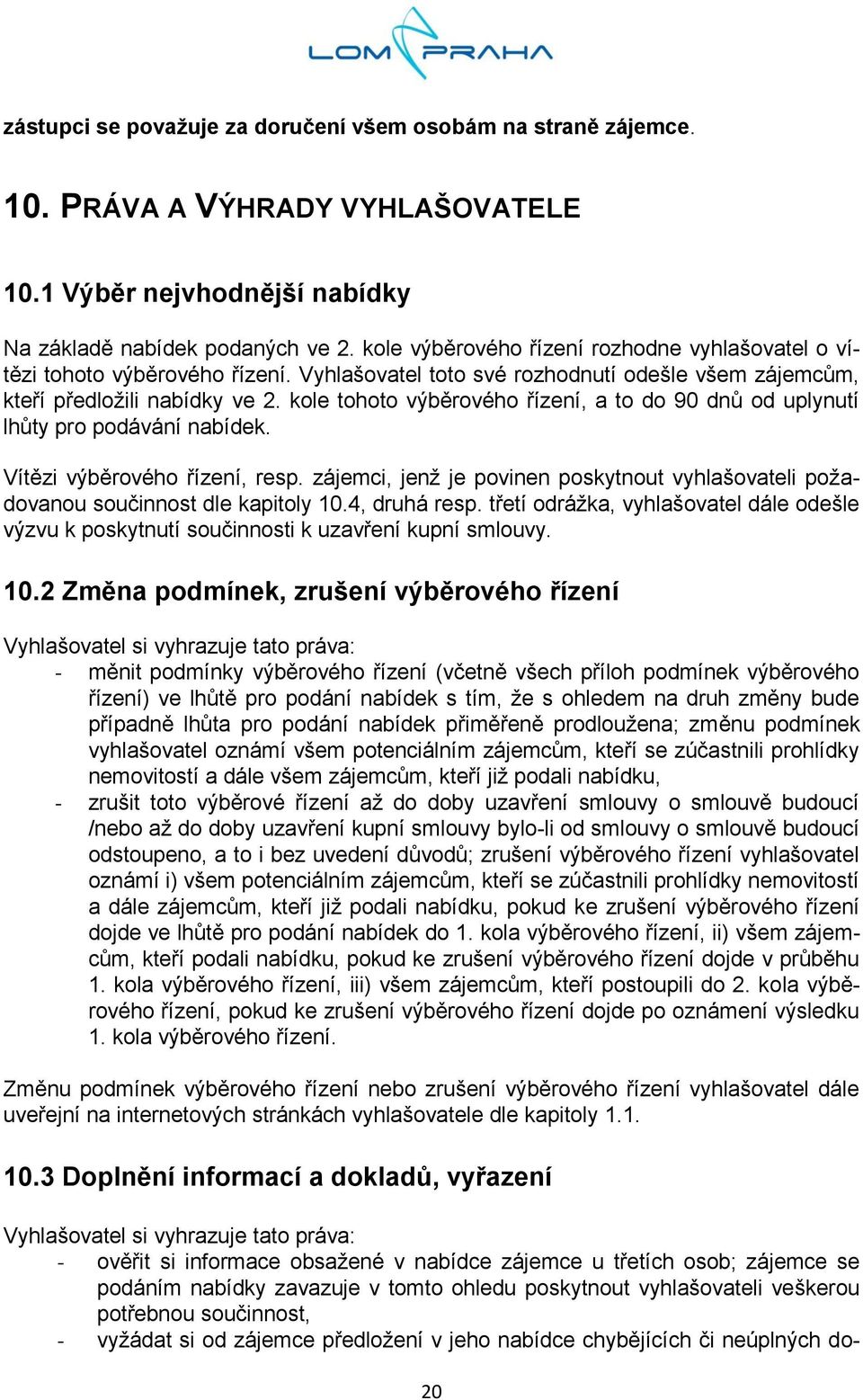 LOM PRAHA

zástupci se považuje za doručení všem osobám na straně zájemce.

10. PRÁVA A VÝHRADY VYHLAŠOVATELE

10.1 Výběr nejvhodnější nabídky

Na základě nabídek podaných ve 2. kole výběrového řízení rozhodne vyhlašovatel o vítězi tohoto výběrového řízení. Vyhlašovatel toto své rozhodnutí odešle všem zájemcům, kteří předložili nabídky ve 2. kole tohoto výběrového řízení, a to do 90 dnů od uplynutí lhůty pro podávání nabídek.

Vítězi výběrového řízení, resp. zájemci, jenž je povinen poskytnout vyhlašovateli požadovanou součinnost dle kapitoly 10.4, druhá resp. třetí odrážka, vyhlašovatel dále odešle výzvu k poskytnutí součinnosti k uzavření kupní smlouvy.

10.2 Změna podmínek, zrušení výběrového řízení

Vyhlašovatel si vyhrazuje tato práva:
- měnit podmínky výběrového řízení (včetně všech příloh podmínek výběrového řízení) ve lhůtě pro podání nabídek s tím, že s ohledem na druh změny bude případně lhůta pro podání nabídek přiměřeně prodloužena; změnu podmínek vyhlašovatel oznámí všem potenciálním zájemcům, kteří se zúčastnili prohlídky nemovitostí a dále všem zájemcům, kteří již podali nabídku,
- zrušit toto výběrové řízení až do doby uzavření smlouvy o smlouvě budoucí /nebo až do doby uzavření kupní smlouvy bylo-li od smlouvy o smlouvě budoucí odstoupeno, a to i bez uvedení důvodů; zrušení výběrového řízení vyhlašovatel oznámí i) všem potenciálním zájemcům, kteří se zúčastnili prohlídky nemovitostí a dále zájemcům, kteří již podali nabídku, pokud ke zrušení výběrového řízení dojde ve lhůtě pro podání nabídek do 1. kola výběrového řízení, ii) všem zájemcům, kteří podali nabídku, pokud ke zrušení výběrového řízení dojde v průběhu 1. kola výběrového řízení, iii) všem zájemcům, kteří postoupili do 2. kola výběrového řízení, pokud ke zrušení výběrového řízení dojde po oznámení výsledku 1. kola výběrového řízení.

Změnu podmínek výběrového řízení nebo zrušení výběrového řízení vyhlašovatel dále uveřejní na internetových stránkách vyhlašovatele dle kapitoly 1.1.

10.3 Doplnění informací a dokladů, vyřazení

Vyhlašovatel si vyhrazuje tato práva:
- ověřit si informace obsažené v nabídce zájemce u třetích osob; zájemce se podáním nabídky zavazuje v tomto ohledu poskytnout vyhlašovateli veškerou potřebnou součinnost,
- vyžádat si od zájemce předložení v jeho nabídce chybějících či neúplných do-

20